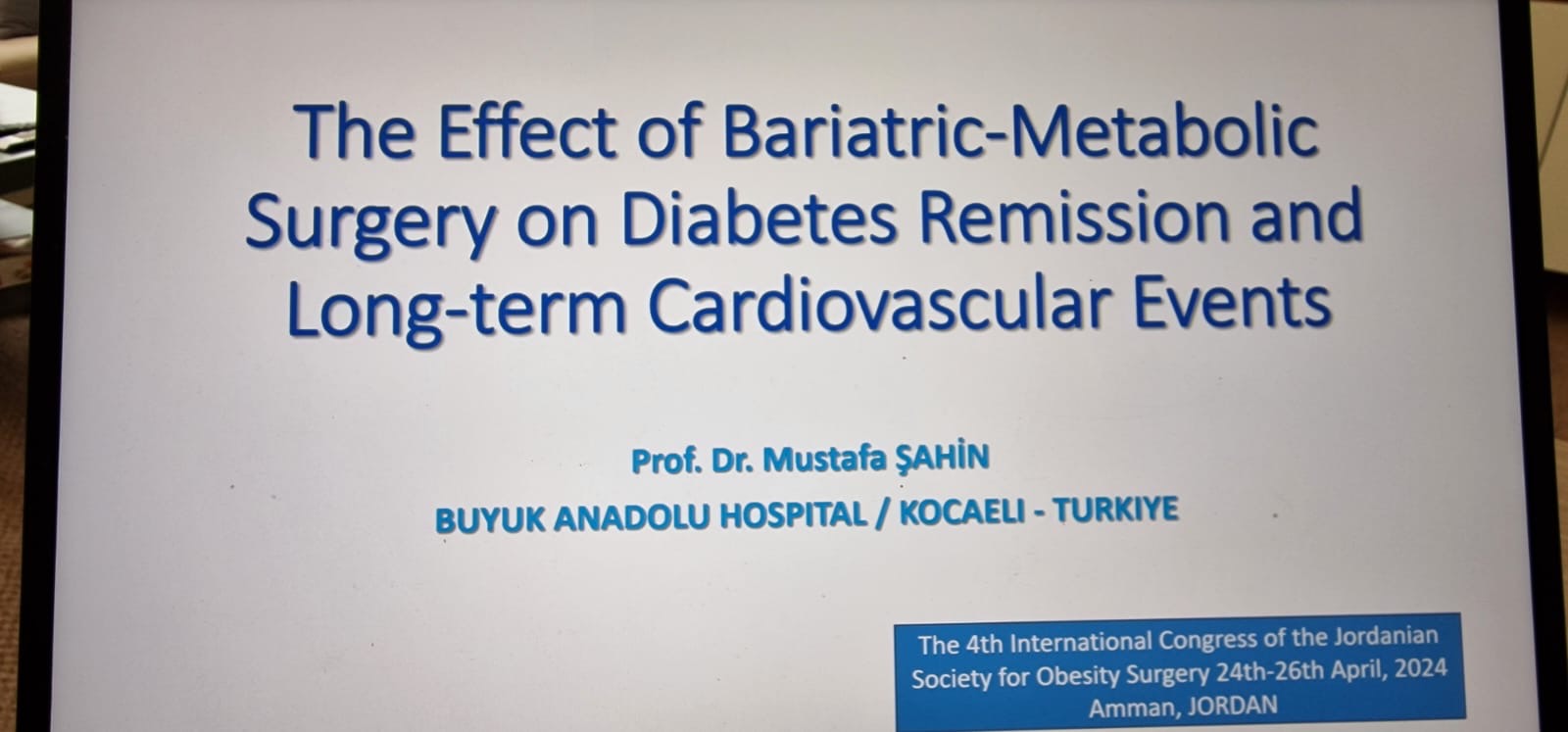 The Effect of Bariatric-Metabolic Surgery on Diabetes Remission and Long-term Cardiovascular Events

Prof. Dr. Mustafa ŞAHİN

BUYUK ANADOLU HOSPITAL / KOCAELI - TURKIYE

The 4th International Congress of the Jordanian Society for Obesity Surgery 24th-26th April, 2024
Amman, JORDAN